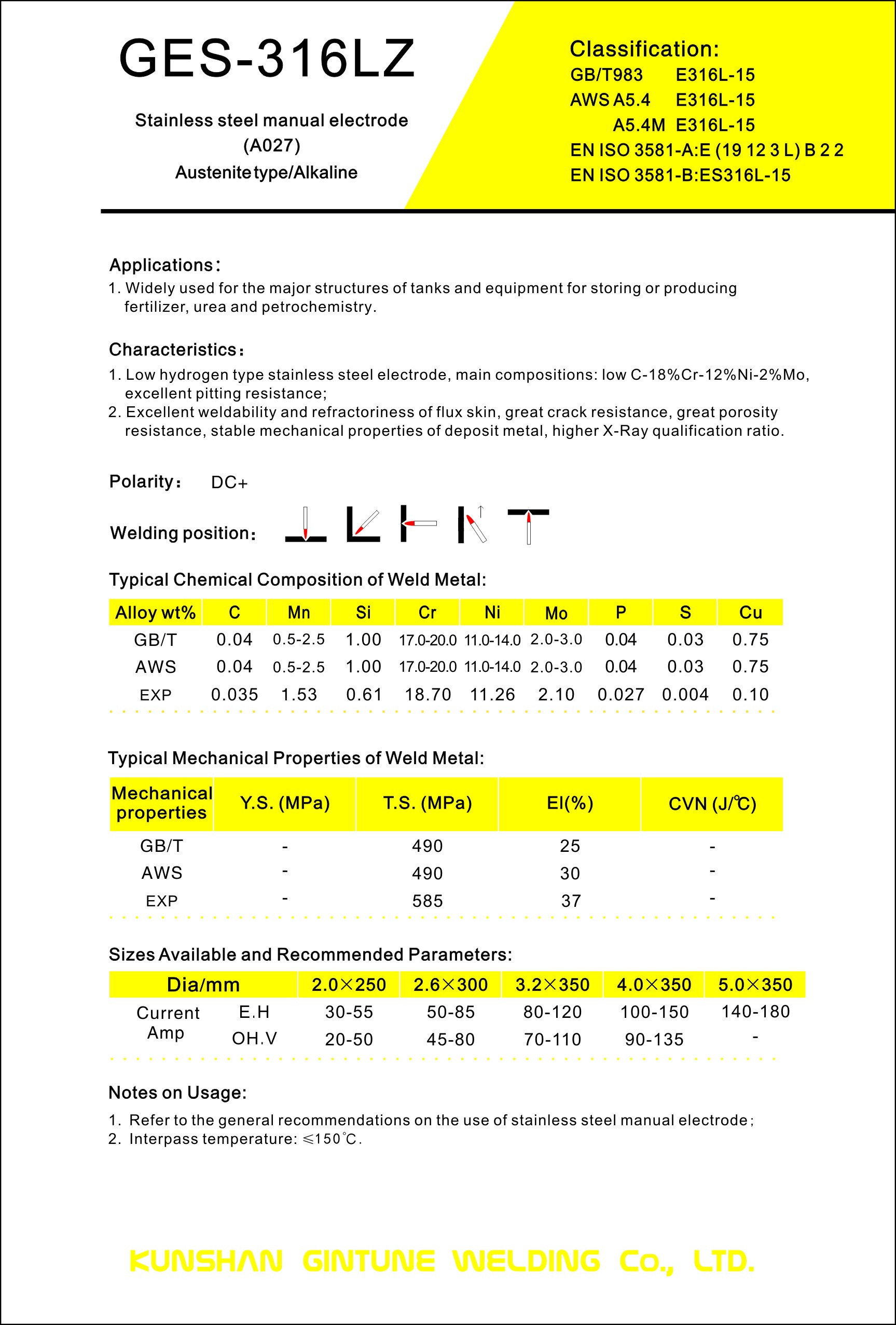 GES-316LZ

Stainless steel manual electrode
(A027)
Austenite type/Alkaline

Classification:
GB/T983 E316L-15
AWS A5.4 E316L-15
A5.4M E316L-15
EN ISO 3581-A:E (19 12 3 L) B 2 2
EN ISO 3581-B:ES316L-15

Applications:
1. Widely used for the major structures of tanks and equipment for storing or producing fertilizer, urea and petrochemistry.

Characteristics:
1. Low hydrogen type stainless steel electrode, main compositions: low C-18%Cr-12%Ni-2%Mo, excellent pitting resistance;
2. Excellent weldability and refractoriness of flux skin, great crack resistance, great porosity resistance, stable mechanical properties of deposit metal, higher X-Ray qualification ratio.

Polarity: DC+

Welding position:

Typical Chemical Composition of Weld Metal:

| Alloy wt% | C | Mn | Si | Cr | Ni | Mo | P | S | Cu |
|---|---|---|---|---|---|---|---|---|---|
| GB/T | 0.04 | 0.5-2.5 | 1.00 | 17.0-20.0 | 11.0-14.0 | 2.0-3.0 | 0.04 | 0.03 | 0.75 |
| AWS | 0.04 | 0.5-2.5 | 1.00 | 17.0-20.0 | 11.0-14.0 | 2.0-3.0 | 0.04 | 0.03 | 0.75 |
| EXP | 0.035 | 1.53 | 0.61 | 18.70 | 11.26 | 2.10 | 0.027 | 0.004 | 0.10 |

Typical Mechanical Properties of Weld Metal:

| Mechanical properties | Y.S. (MPa) | T.S. (MPa) | El(%) | CVN (J/℃) |
|---|---|---|---|---|
| GB/T | - | 490 | 25 | - |
| AWS | - | 490 | 30 | - |
| EXP | - | 585 | 37 | - |

Sizes Available and Recommended Parameters:

| Dia/mm | | 2.0×250 | 2.6×300 | 3.2×350 | 4.0×350 | 5.0×350 |
|---|---|---|---|---|---|---|
| Current Amp | E.H | 30-55 | 50-85 | 80-120 | 100-150 | 140-180 |
| | OH.V | 20-50 | 45-80 | 70-110 | 90-135 | - |

Notes on Usage:
1. Refer to the general recommendations on the use of stainless steel manual electrode;
2. Interpass temperature: ≤150°C.

KUNSHAN GINTUNE WELDING Co., LTD.